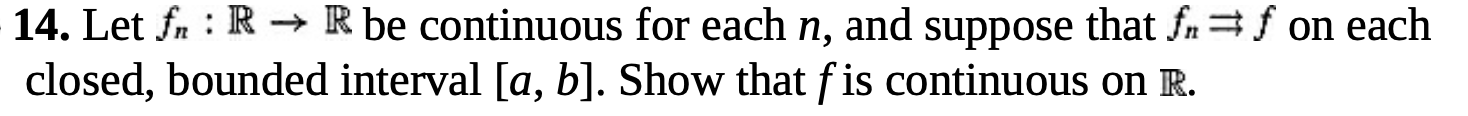 **14.** Let $f_n : \mathbb{R} \to \mathbb{R}$ be continuous for each $n$, and suppose that $f_n \rightrightarrows f$ on each closed, bounded interval $[a, b]$. Show that $f$ is continuous on $\mathbb{R}$.